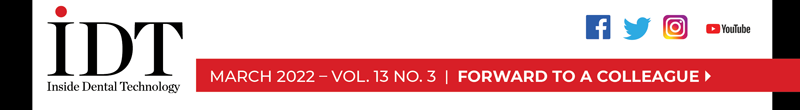 IDT
Inside Dental Technology

YouTube

MARCH 2022 – VOL. 13 NO. 3 | FORWARD TO A COLLEAGUE